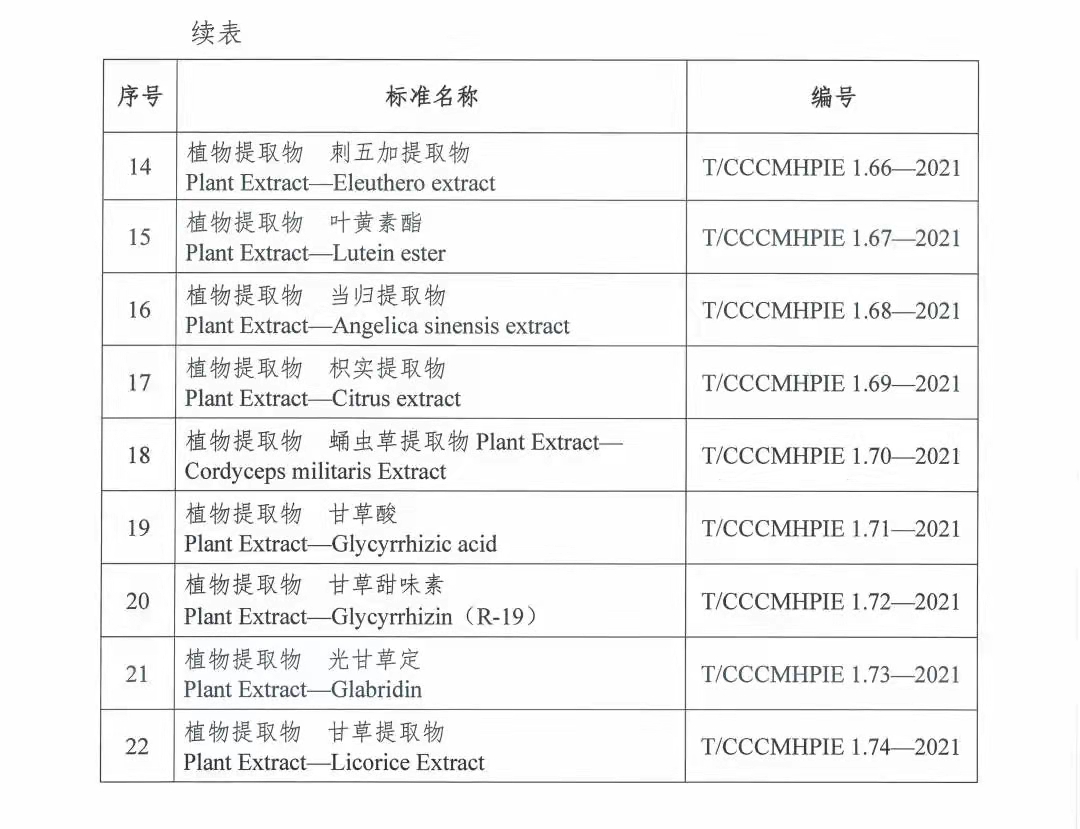 续表

| 序号 | 标准名称 | 编号 |
|---|---|---|
| 14 | 植物提取物　刺五加提取物 Plant Extract—Eleuthero extract | T/CCCMHPIE 1.66—2021 |
| 15 | 植物提取物　叶黄素酯 Plant Extract—Lutein ester | T/CCCMHPIE 1.67—2021 |
| 16 | 植物提取物　当归提取物 Plant Extract—Angelica sinensis extract | T/CCCMHPIE 1.68—2021 |
| 17 | 植物提取物　枳实提取物 Plant Extract—Citrus extract | T/CCCMHPIE 1.69—2021 |
| 18 | 植物提取物　蛹虫草提取物 Plant Extract—Cordyceps militaris Extract | T/CCCMHPIE 1.70—2021 |
| 19 | 植物提取物　甘草酸 Plant Extract—Glycyrrhizic acid | T/CCCMHPIE 1.71—2021 |
| 20 | 植物提取物　甘草甜味素 Plant Extract—Glycyrrhizin（R-19） | T/CCCMHPIE 1.72—2021 |
| 21 | 植物提取物　光甘草定 Plant Extract—Glabridin | T/CCCMHPIE 1.73—2021 |
| 22 | 植物提取物　甘草提取物 Plant Extract—Licorice Extract | T/CCCMHPIE 1.74—2021 |